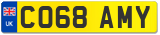 UK
CO68 AMY